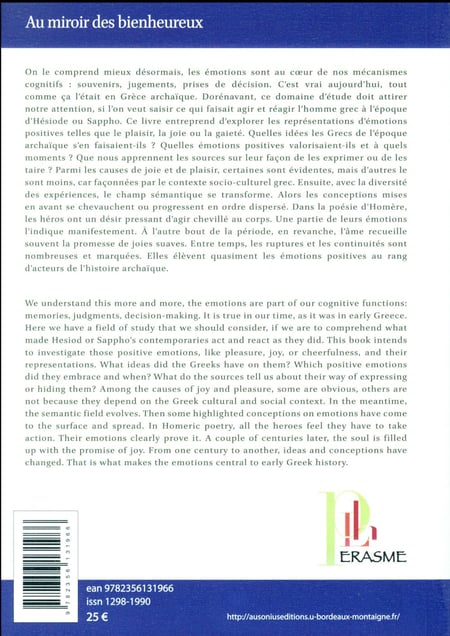 Au miroir des bienheureux

On le comprend mieux désormais, les émotions sont au cœur de nos mécanismes cognitifs : souvenirs, jugements, prises de décision. C'est vrai aujourd'hui, tout comme ça l'était en Grèce archaïque. Dorénavant, ce domaine d'étude doit attirer notre attention, si l'on veut saisir ce qui faisait agir et réagir l'homme grec à l'époque d'Hésiode ou Sappho. Ce livre entreprend d'explorer les représentations d'émotions positives telles que le plaisir, la joie ou la gaieté. Quelles idées les Grecs de l'époque archaïque s'en faisaient-ils ? Quelles émotions positives valorisaient-ils et à quels moments ? Que nous apprennent les sources sur leur façon de les exprimer ou de les taire ? Parmi les causes de joie et de plaisir, certaines sont évidentes, mais d'autres le sont moins, car façonnées par le contexte socio-culturel grec. Ensuite, avec la diversité des expériences, le champ sémantique se transforme. Alors les conceptions mises en avant se chevauchent ou progressent en ordre dispersé. Dans la poésie d'Homère, les héros ont un désir pressant d'agir chevillé au corps. Une partie de leurs émotions l'indique manifestement. À l'autre bout de la période, en revanche, l'âme recueille souvent la promesse de joies suaves. Entre temps, les ruptures et les continuités sont nombreuses et marquées. Elles élèvent quasiment les émotions positives au rang d'acteurs de l'histoire archaïque.

We understand this more and more, the emotions are part of our cognitive functions: memories, judgments, decision-making. It is true in our time, as it was in early Greece. Here we have a field of study that we should consider, if we are to comprehend what made Hesiod or Sappho's contemporaries act and react as they did. This book intends to investigate those positive emotions, like pleasure, joy, or cheerfulness, and their representations. What ideas did the Greeks have on them? Which positive emotions did they embrace and when? What do the sources tell us about their way of expressing or hiding them? Among the causes of joy and pleasure, some are obvious, others are not because they depend on the Greek cultural and social context. In the meantime, the semantic field evolves. Then some highlighted conceptions on emotions have come to the surface and spread. In Homeric poetry, all the heroes feel they have to take action. Their emotions clearly prove it. A couple of centuries later, the soul is filled up with the promise of joy. From one century to another, ideas and conceptions have changed. That is what makes the emotions central to early Greek history.

ERASME

9 782356 131966

ean 9782356131966
issn 1298-1990
25 €

http://ausoniuseditions.u-bordeaux-montaigne.fr/